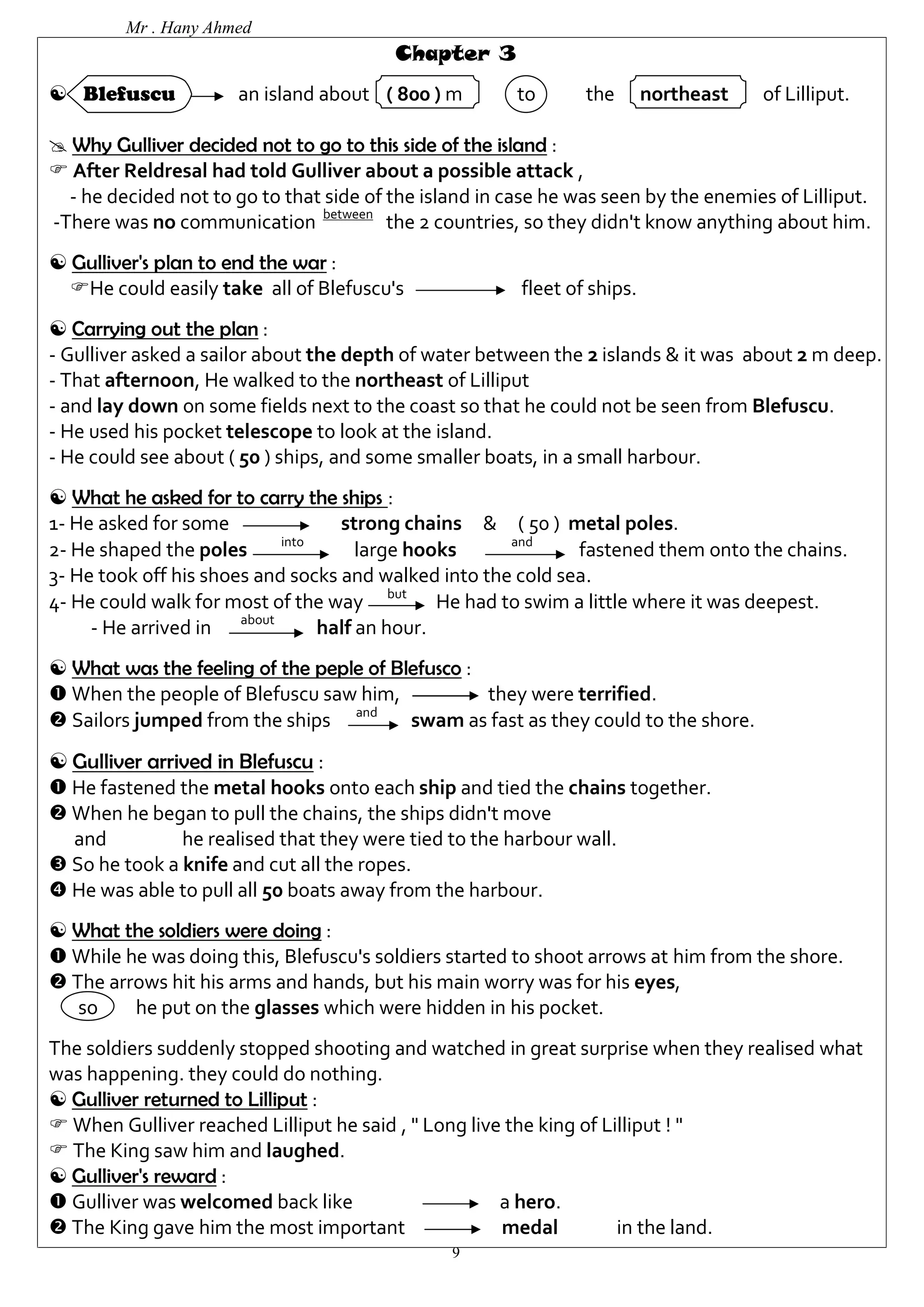 Mr . Hany Ahmed

Chapter 3

☯ Blefuscu → an island about ( 800 ) m to the northeast of Lilliput.

✍ Why Gulliver decided not to go to this side of the island :
☞ After Reldresal had told Gulliver about a possible attack ,
- he decided not to go to that side of the island in case he was seen by the enemies of Lilliput.
-There was no communication between the 2 countries, so they didn't know anything about him.

☯ Gulliver's plan to end the war :
☞He could easily take all of Blefuscu's → fleet of ships.

☯ Carrying out the plan :
- Gulliver asked a sailor about the depth of water between the 2 islands & it was about 2 m deep.
- That afternoon, He walked to the northeast of Lilliput
- and lay down on some fields next to the coast so that he could not be seen from Blefuscu.
- He used his pocket telescope to look at the island.
- He could see about ( 50 ) ships, and some smaller boats, in a small harbour.

☯ What he asked for to carry the ships :
1- He asked for some → strong chains & ( 50 ) metal poles.
2- He shaped the poles into → large hooks and → fastened them onto the chains.
3- He took off his shoes and socks and walked into the cold sea.
4- He could walk for most of the way but → He had to swim a little where it was deepest.
- He arrived in about → half an hour.

☯ What was the feeling of the peple of Blefusco :
❶ When the people of Blefuscu saw him, → they were terrified.
❷ Sailors jumped from the ships and → swam as fast as they could to the shore.

☯ Gulliver arrived in Blefuscu :
❶ He fastened the metal hooks onto each ship and tied the chains together.
❷ When he began to pull the chains, the ships didn't move
and he realised that they were tied to the harbour wall.
❸ So he took a knife and cut all the ropes.
❹ He was able to pull all 50 boats away from the harbour.

☯ What the soldiers were doing :
❶ While he was doing this, Blefuscu's soldiers started to shoot arrows at him from the shore.
❷ The arrows hit his arms and hands, but his main worry was for his eyes,
so he put on the glasses which were hidden in his pocket.

The soldiers suddenly stopped shooting and watched in great surprise when they realised what was happening. they could do nothing.
☯ Gulliver returned to Lilliput :
☞ When Gulliver reached Lilliput he said , " Long live the king of Lilliput ! "
☞ The King saw him and laughed.
☯ Gulliver's reward :
❶ Gulliver was welcomed back like → a hero.
❷ The King gave him the most important → medal in the land.

9